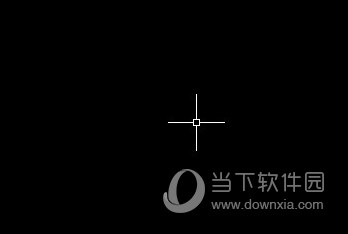 当下软件园
www.downxia.com